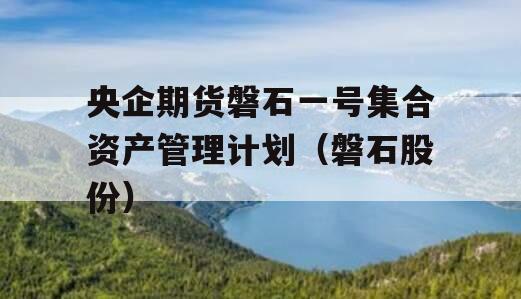 央企期货磐石一号集合资产管理计划（磐石股份）